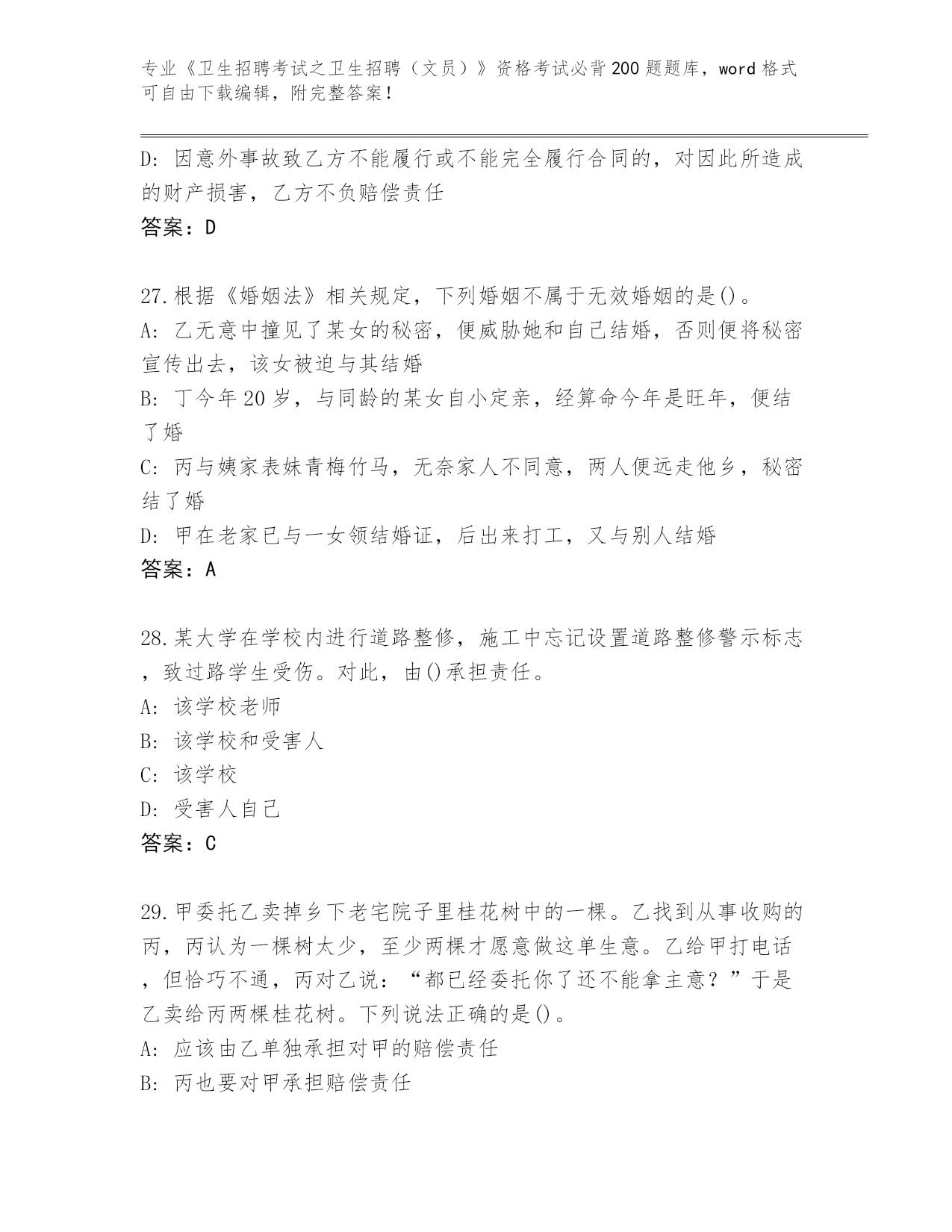 专业《卫生招聘考试之卫生招聘（文员）》资格考试必背200题题库，word格式可自由下载编辑，附完整答案！

D: 因意外事故致乙方不能履行或不能完全履行合同的，对因此所造成的财产损害，乙方不负赔偿责任
答案：D

27.根据《婚姻法》相关规定，下列婚姻不属于无效婚姻的是()。
A: 乙无意中撞见了某女的秘密，便威胁她和自己结婚，否则便将秘密宣传出去，该女被迫与其结婚
B: 丁今年20岁，与同龄的某女自小定亲，经算命今年是旺年，便结了婚
C: 丙与姨家表妹青梅竹马，无奈家人不同意，两人便远走他乡，秘密结了婚
D: 甲在老家已与一女领结婚证，后出来打工，又与别人结婚
答案：A

28.某大学在学校内进行道路整修，施工中忘记设置道路整修警示标志，致过路学生受伤。对此，由()承担责任。
A: 该学校老师
B: 该学校和受害人
C: 该学校
D: 受害人自己
答案：C

29.甲委托乙卖掉乡下老宅院子里桂花树中的一棵。乙找到从事收购的丙，丙认为一棵树太少，至少两棵才愿意做这单生意。乙给甲打电话，但恰巧不通，丙对乙说：“都已经委托你了还不能拿主意？”于是乙卖给丙两棵桂花树。下列说法正确的是()。
A: 应该由乙单独承担对甲的赔偿责任
B: 丙也要对甲承担赔偿责任